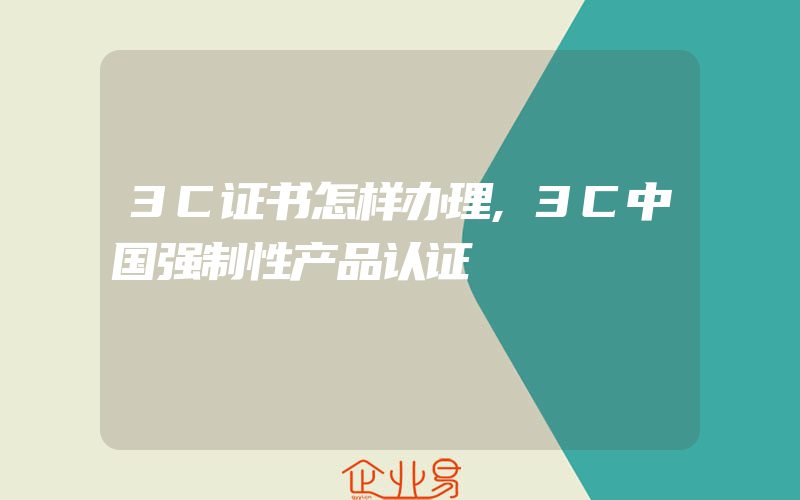 ３Ｃ证书怎样办理,３Ｃ中国强制性产品认证

企业易